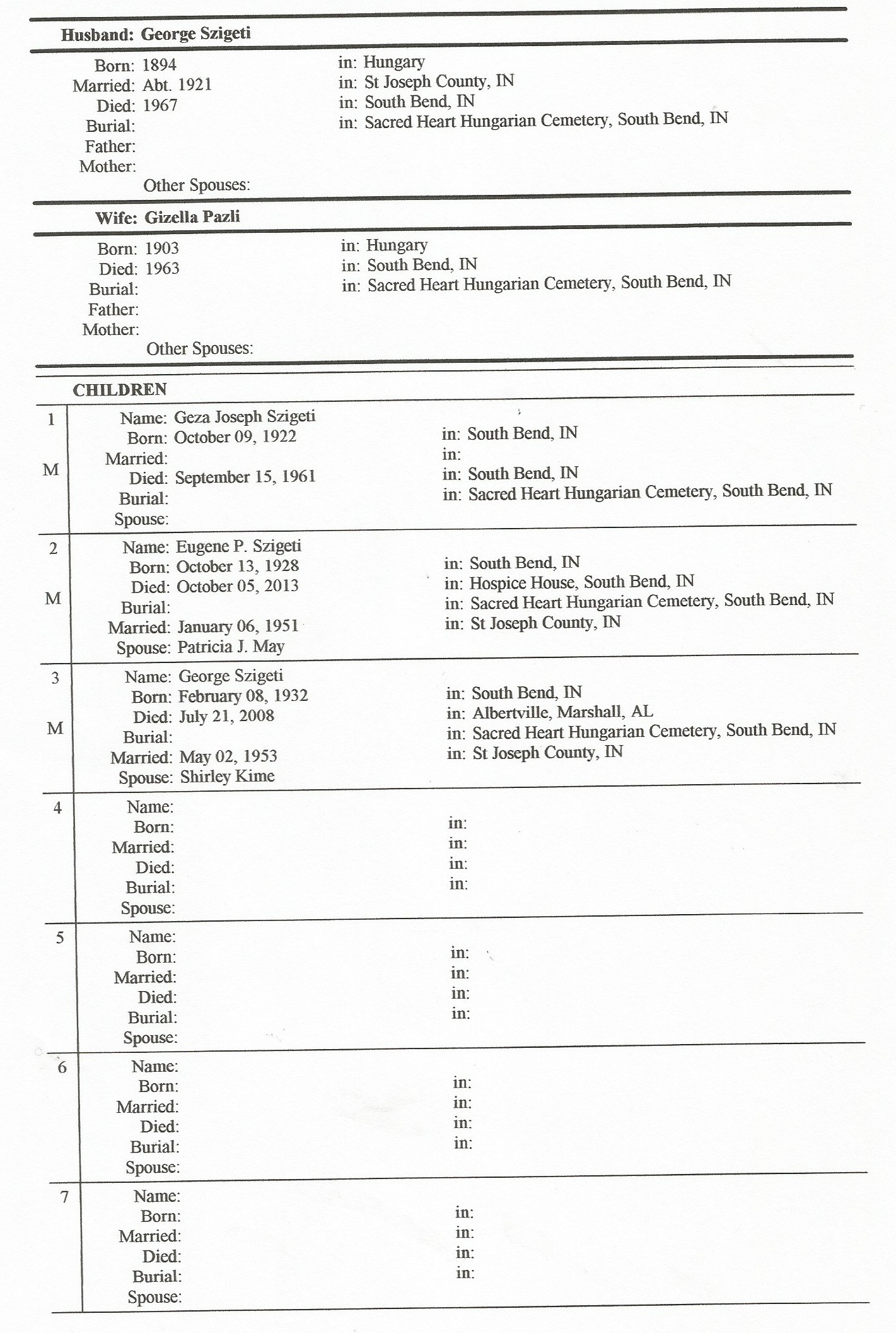 Husband: George Szigeti

Born: 1894 in: Hungary
Married: Abt. 1921 in: St Joseph County, IN
Died: 1967 in: South Bend, IN
Burial: in: Sacred Heart Hungarian Cemetery, South Bend, IN
Father:
Mother:
Other Spouses:

Wife: Gizella Pazli

Born: 1903 in: Hungary
Died: 1963 in: South Bend, IN
Burial: in: Sacred Heart Hungarian Cemetery, South Bend, IN
Father:
Mother:
Other Spouses:

CHILDREN

1
M
Name: Geza Joseph Szigeti
Born: October 09, 1922 in: South Bend, IN
Married: in:
Died: September 15, 1961 in: South Bend, IN
Burial: in: Sacred Heart Hungarian Cemetery, South Bend, IN
Spouse:

2
M
Name: Eugene P. Szigeti
Born: October 13, 1928 in: South Bend, IN
Died: October 05, 2013 in: Hospice House, South Bend, IN
Burial: in: Sacred Heart Hungarian Cemetery, South Bend, IN
Married: January 06, 1951 in: St Joseph County, IN
Spouse: Patricia J. May

3
M
Name: George Szigeti
Born: February 08, 1932 in: South Bend, IN
Died: July 21, 2008 in: Albertville, Marshall, AL
Burial: in: Sacred Heart Hungarian Cemetery, South Bend, IN
Married: May 02, 1953 in: St Joseph County, IN
Spouse: Shirley Kime

4
Name:
Born: in:
Married: in:
Died: in:
Burial: in:
Spouse:

5
Name:
Born: in:
Married: in:
Died: in:
Burial: in:
Spouse:

6
Name:
Born: in:
Married: in:
Died: in:
Burial: in:
Spouse:

7
Name:
Born: in:
Married: in:
Died: in:
Burial: in:
Spouse: